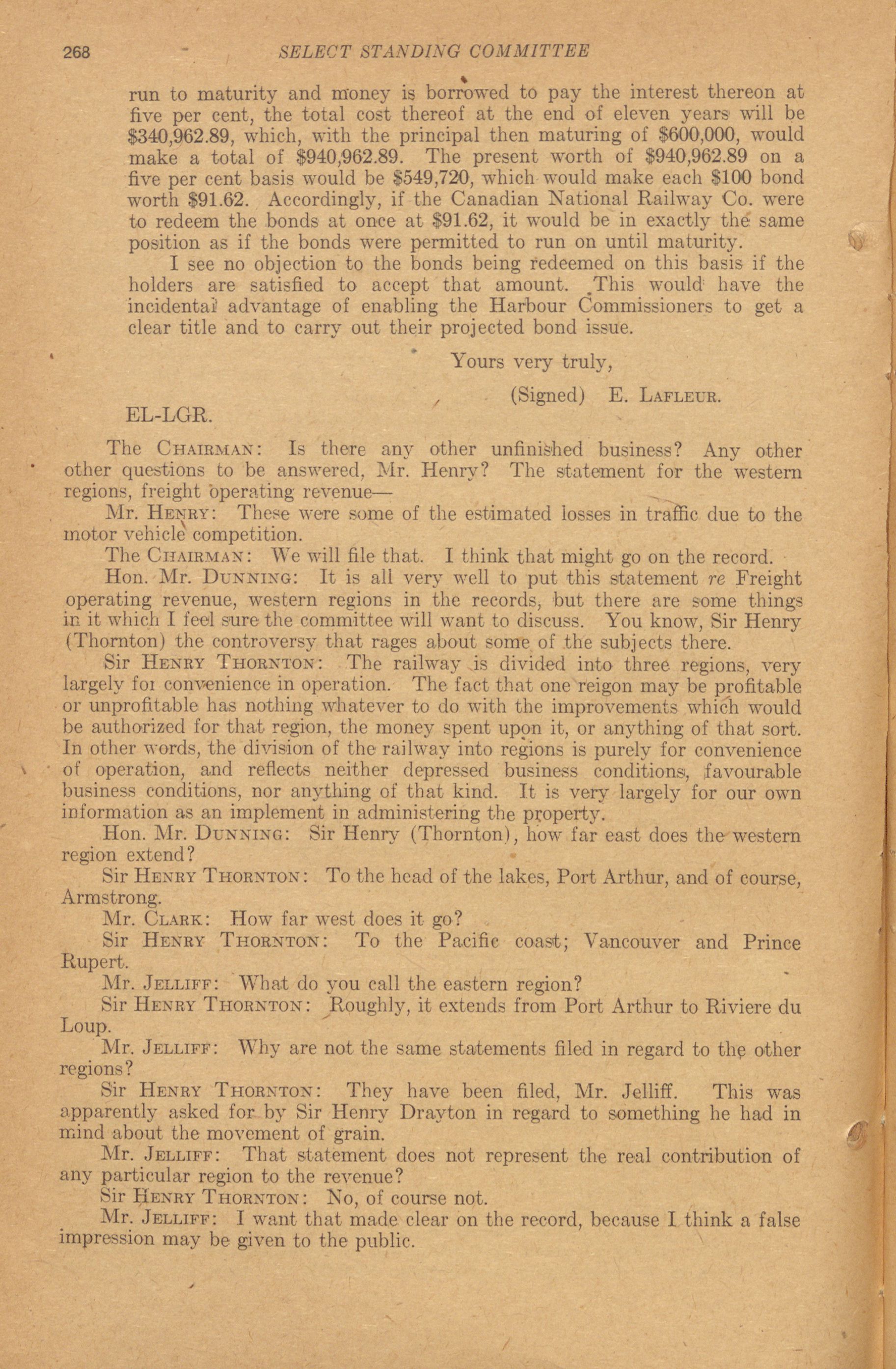 268 SELECT STANDING COMMITTEE

run to maturity and money is borrowed to pay the interest thereon at five per cent, the total cost thereof at the end of eleven years will be \$340,962.89, which, with the principal then maturing of \$600,000, would make a total of \$940,962.89. The present worth of \$940,962.89 on a five per cent basis would be \$549,720, which would make each \$100 bond worth \$91.62. Accordingly, if the Canadian National Railway Co. were to redeem the bonds at once at \$91.62, it would be in exactly the same position as if the bonds were permitted to run on until maturity.

I see no objection to the bonds being redeemed on this basis if the holders are satisfied to accept that amount. This would have the incidental advantage of enabling the Harbour Commissioners to get a clear title and to carry out their projected bond issue.

Yours very truly,

(Signed) E. LAFLEUR.

EL-LGR.

The CHAIRMAN: Is there any other unfinished business? Any other other questions to be answered, Mr. Henry? The statement for the western regions, freight operating revenue—

Mr. HENRY: These were some of the estimated losses in traffic due to the motor vehicle competition.

The CHAIRMAN: We will file that. I think that might go on the record.

Hon. Mr. DUNNING: It is all very well to put this statement re Freight operating revenue, western regions in the records, but there are some things in it which I feel sure the committee will want to discuss. You know, Sir Henry (Thornton) the controversy that rages about some of the subjects there.

Sir HENRY THORNTON: The railway is divided into three regions, very largely foi convenience in operation. The fact that one reigon may be profitable or unprofitable has nothing whatever to do with the improvements which would be authorized for that region, the money spent upon it, or anything of that sort. In other words, the division of the railway into regions is purely for convenience of operation, and reflects neither depressed business conditions, favourable business conditions, nor anything of that kind. It is very largely for our own information as an implement in administering the property.

Hon. Mr. DUNNING: Sir Henry (Thornton), how far east does the western region extend?

Sir HENRY THORNTON: To the head of the lakes, Port Arthur, and of course, Armstrong.

Mr. CLARK: How far west does it go?

Sir HENRY THORNTON: To the Pacific coast; Vancouver and Prince Rupert.

Mr. JELLIFF: What do you call the eastern region?

Sir HENRY THORNTON: Roughly, it extends from Port Arthur to Riviere du Loup.

Mr. JELLIFF: Why are not the same statements filed in regard to the other regions?

Sir HENRY THORNTON: They have been filed, Mr. Jelliff. This was apparently asked for by Sir Henry Drayton in regard to something he had in mind about the movement of grain.

Mr. JELLIFF: That statement does not represent the real contribution of any particular region to the revenue?

Sir HENRY THORNTON: No, of course not.

Mr. JELLIFF: I want that made clear on the record, because I think a false impression may be given to the public.